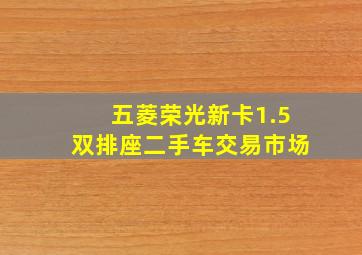 五菱荣光新卡1.5
双排座二手车交易市场